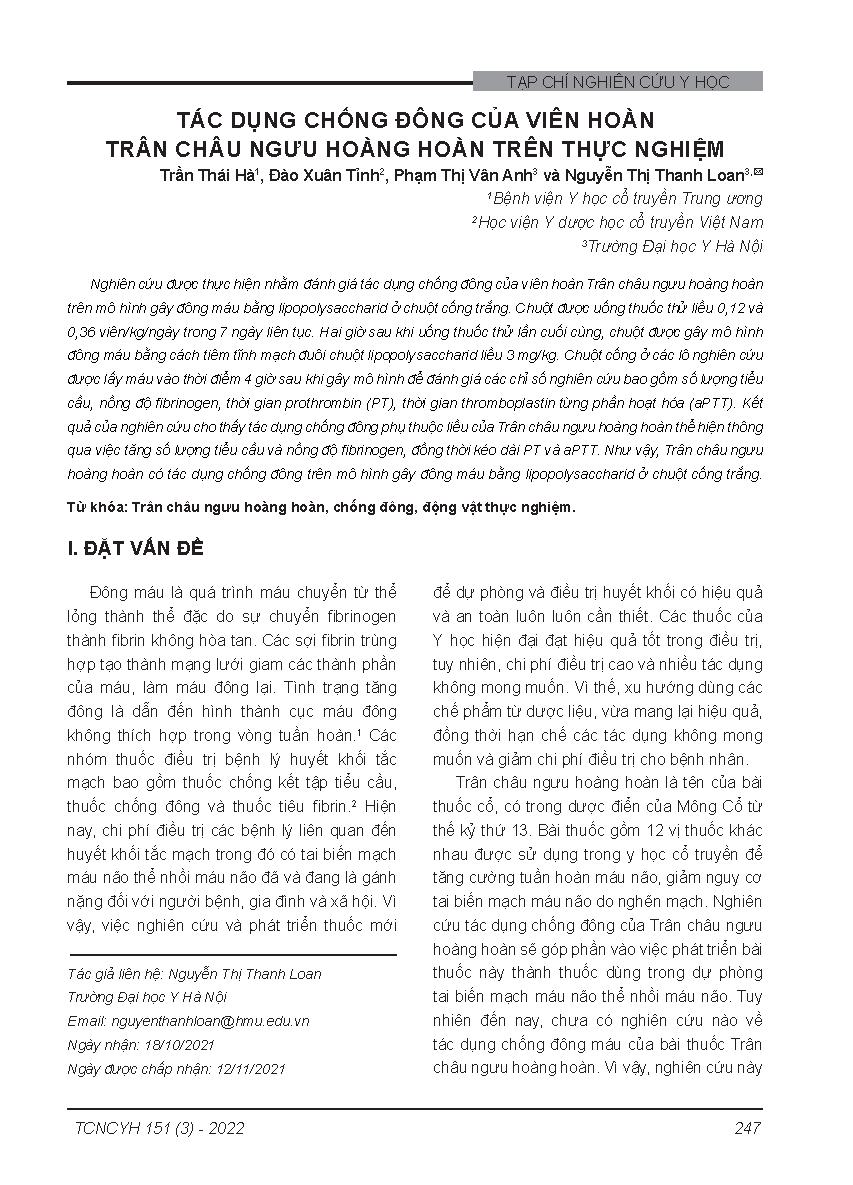 TẠP CHÍ NGHIÊN CỨU Y HỌC

TÁC DỤNG CHỐNG ĐÔNG CỦA VIÊN HOÀN TRÂN CHÂU NGƯU HOÀNG HOÀN TRÊN THỰC NGHIỆM

Trần Thái Hà$^1$, Đào Xuân Tỉnh$^2$, Phạm Thị Vân Anh$^3$ và Nguyễn Thị Thanh Loan$^{3,✉}$

$^1$Bệnh viện Y học cổ truyền Trung ương
$^2$Học viện Y dược học cổ truyền Việt Nam
$^3$Trường Đại học Y Hà Nội

Nghiên cứu được thực hiện nhằm đánh giá tác dụng chống đông của viên hoàn Trân châu ngưu hoàng hoàn trên mô hình gây đông máu bằng lipopolysaccharid ở chuột cống trắng. Chuột được uống thuốc thử liều 0,12 và 0,36 viên/kg/ngày trong 7 ngày liên tục. Hai giờ sau khi uống thuốc thử lần cuối cùng, chuột được gây mô hình đông máu bằng cách tiêm tĩnh mạch đuôi chuột lipopolysaccharid liều 3 mg/kg. Chuột cống ở các lô nghiên cứu được lấy máu vào thời điểm 4 giờ sau khi gây mô hình để đánh giá các chỉ số nghiên cứu bao gồm số lượng tiểu cầu, nồng độ fibrinogen, thời gian prothrombin (PT), thời gian thromboplastin từng phần hoạt hóa (aPTT). Kết quả của nghiên cứu cho thấy tác dụng chống đông phụ thuộc liều của Trân châu ngưu hoàng hoàn thể hiện thông qua việc tăng số lượng tiểu cầu và nồng độ fibrinogen, đồng thời kéo dài PT và aPTT. Như vậy, Trân châu ngưu hoàng hoàn có tác dụng chống đông trên mô hình gây đông máu bằng lipopolysaccharid ở chuột cống trắng.

Từ khóa: Trân châu ngưu hoàng hoàn, chống đông, động vật thực nghiệm.

I. ĐẶT VẤN ĐỀ

Đông máu là quá trình máu chuyển từ thể lỏng thành thể đặc do sự chuyển fibrinogen thành fibrin không hòa tan. Các sợi fibrin trùng hợp tạo thành mạng lưới giam các thành phần của máu, làm máu đông lại. Tình trạng tăng đông là dẫn đến hình thành cục máu đông không thích hợp trong vòng tuần hoàn.$^1$ Các nhóm thuốc điều trị bệnh lý huyết khối tắc mạch bao gồm thuốc chống kết tập tiểu cầu, thuốc chống đông và thuốc tiêu fibrin.$^2$ Hiện nay, chi phí điều trị các bệnh lý liên quan đến huyết khối tắc mạch trong đó có tai biến mạch máu não thể nhồi máu não đã và đang là gánh nặng đối với người bệnh, gia đình và xã hội. Vì vậy, việc nghiên cứu và phát triển thuốc mới

Tác giả liên hệ: Nguyễn Thị Thanh Loan
Trường Đại học Y Hà Nội
Email: nguyenthanhloan@hmu.edu.vn
Ngày nhận: 18/10/2021
Ngày được chấp nhận: 12/11/2021

để dự phòng và điều trị huyết khối có hiệu quả và an toàn luôn luôn cần thiết. Các thuốc của Y học hiện đại đạt hiệu quả tốt trong điều trị, tuy nhiên, chi phí điều trị cao và nhiều tác dụng không mong muốn. Vì thế, xu hướng dùng các chế phẩm từ dược liệu, vừa mang lại hiệu quả, đồng thời hạn chế các tác dụng không mong muốn và giảm chi phí điều trị cho bệnh nhân.

Trân châu ngưu hoàng hoàn là tên của bài thuốc cổ, có trong dược điển của Mông Cổ từ thế kỷ thứ 13. Bài thuốc gồm 12 vị thuốc khác nhau được sử dụng trong y học cổ truyền để tăng cường tuần hoàn máu não, giảm nguy cơ tai biến mạch máu não do nghẽn mạch. Nghiên cứu tác dụng chống đông của Trân châu ngưu hoàng hoàn sẽ góp phần vào việc phát triển bài thuốc này thành thuốc dùng trong dự phòng tai biến mạch máu não thể nhồi máu não. Tuy nhiên đến nay, chưa có nghiên cứu nào về tác dụng chống đông máu của bài thuốc Trân châu ngưu hoàng hoàn. Vì vậy, nghiên cứu này

TCNCYH 151 (3) - 2022

247